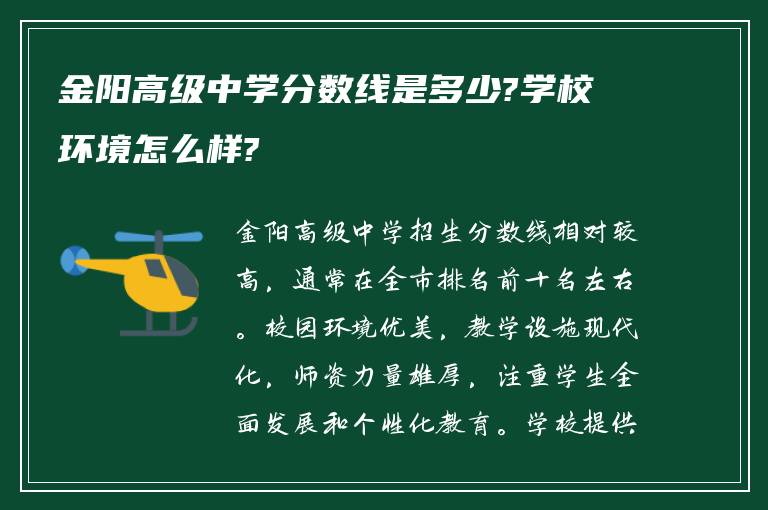 金阳高级中学分数线是多少?学校环境怎么样?

金阳高级中学招生分数线相对较高，通常在全市排名前十名左右。校园环境优美，教学设施现代化，师资力量雄厚，注重学生全面发展和个性化教育。学校提供